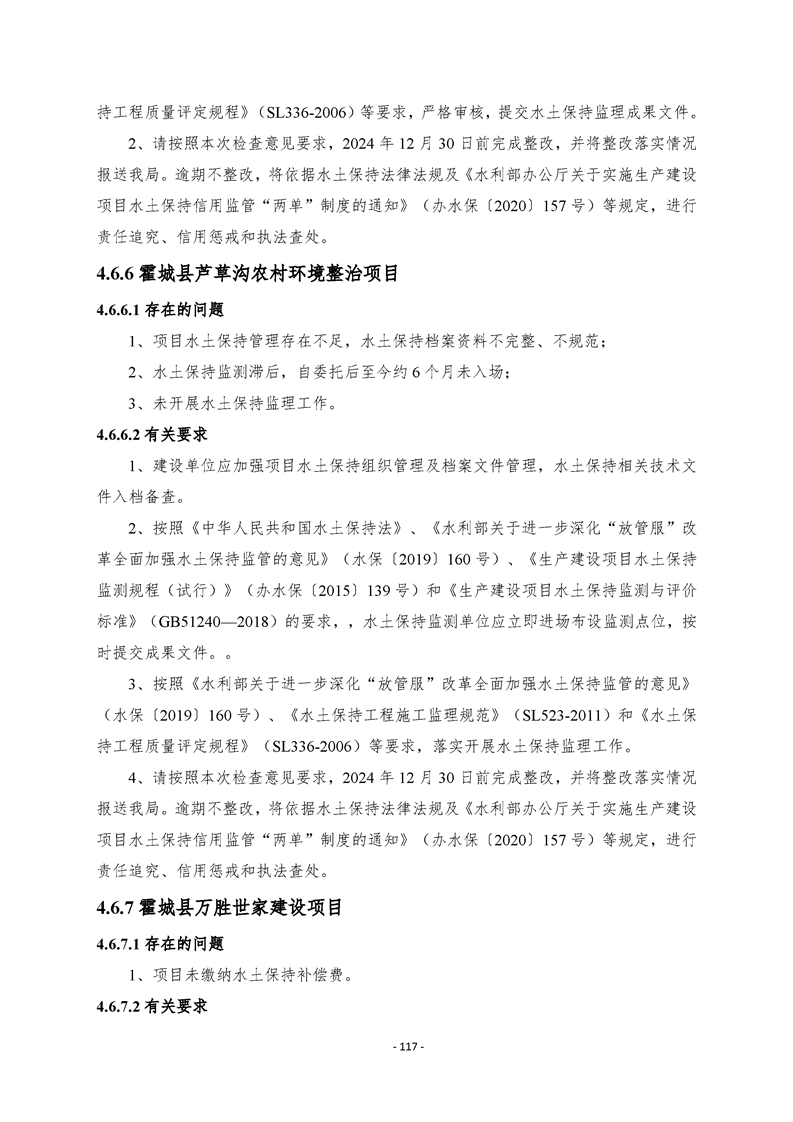 持工程质量评定规程》（SL336-2006）等要求，严格审核，提交水土保持监理成果文件。

2、请按照本次检查意见要求，2024 年 12 月 30 日前完成整改，并将整改落实情况报送我局。逾期不整改，将依据水土保持法律法规及《水利部办公厅关于实施生产建设项目水土保持信用监管“两单”制度的通知》（办水保〔2020〕157 号）等规定，进行责任追究、信用惩戒和执法查处。

4.6.6 霍城县芦草沟农村环境整治项目

4.6.6.1 存在的问题

1、项目水土保持管理存在不足，水土保持档案资料不完整、不规范；

2、水土保持监测滞后，自委托后至今约 6 个月未入场；

3、未开展水土保持监理工作。

4.6.6.2 有关要求

1、建设单位应加强项目水土保持组织管理及档案文件管理，水土保持相关技术文件入档备查。

2、按照《中华人民共和国水土保持法》、《水利部关于进一步深化“放管服”改革全面加强水土保持监管的意见》（水保〔2019〕160 号）、《生产建设项目水土保持监测规程（试行）》（办水保〔2015〕139 号）和《生产建设项目水土保持监测与评价标准》（GB51240—2018）的要求，，水土保持监测单位应立即进场布设监测点位，按时提交成果文件。。

3、按照《水利部关于进一步深化“放管服”改革全面加强水土保持监管的意见》（水保〔2019〕160 号）、《水土保持工程施工监理规范》（SL523-2011）和《水土保持工程质量评定规程》（SL336-2006）等要求，落实开展水土保持监理工作。

4、请按照本次检查意见要求，2024 年 12 月 30 日前完成整改，并将整改落实情况报送我局。逾期不整改，将依据水土保持法律法规及《水利部办公厅关于实施生产建设项目水土保持信用监管“两单”制度的通知》（办水保〔2020〕157 号）等规定，进行责任追究、信用惩戒和执法查处。

4.6.7 霍城县万胜世家建设项目

4.6.7.1 存在的问题

1、项目未缴纳水土保持补偿费。

4.6.7.2 有关要求

- 117 -